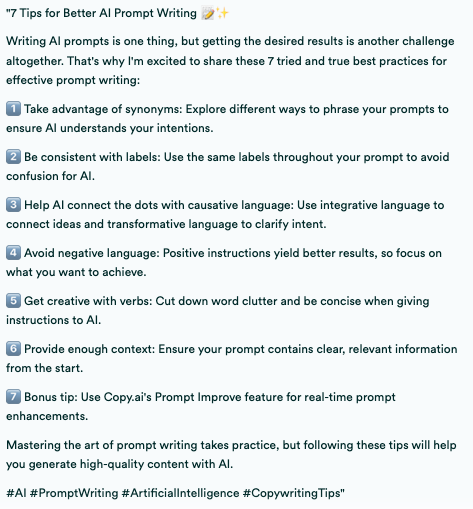 "7 Tips for Better AI Prompt Writing 📝✨

Writing AI prompts is one thing, but getting the desired results is another challenge altogether. That's why I'm excited to share these 7 tried and true best practices for effective prompt writing:

1️⃣ Take advantage of synonyms: Explore different ways to phrase your prompts to ensure AI understands your intentions.

2️⃣ Be consistent with labels: Use the same labels throughout your prompt to avoid confusion for AI.

3️⃣ Help AI connect the dots with causative language: Use integrative language to connect ideas and transformative language to clarify intent.

4️⃣ Avoid negative language: Positive instructions yield better results, so focus on what you want to achieve.

5️⃣ Get creative with verbs: Cut down word clutter and be concise when giving instructions to AI.

6️⃣ Provide enough context: Ensure your prompt contains clear, relevant information from the start.

7️⃣ Bonus tip: Use Copy.ai's Prompt Improve feature for real-time prompt enhancements.

Mastering the art of prompt writing takes practice, but following these tips will help you generate high-quality content with AI.

#AI #PromptWriting #ArtificialIntelligence #CopywritingTips"